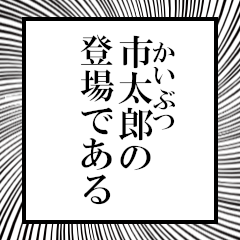 かいぶつ
市太郎の
登場である